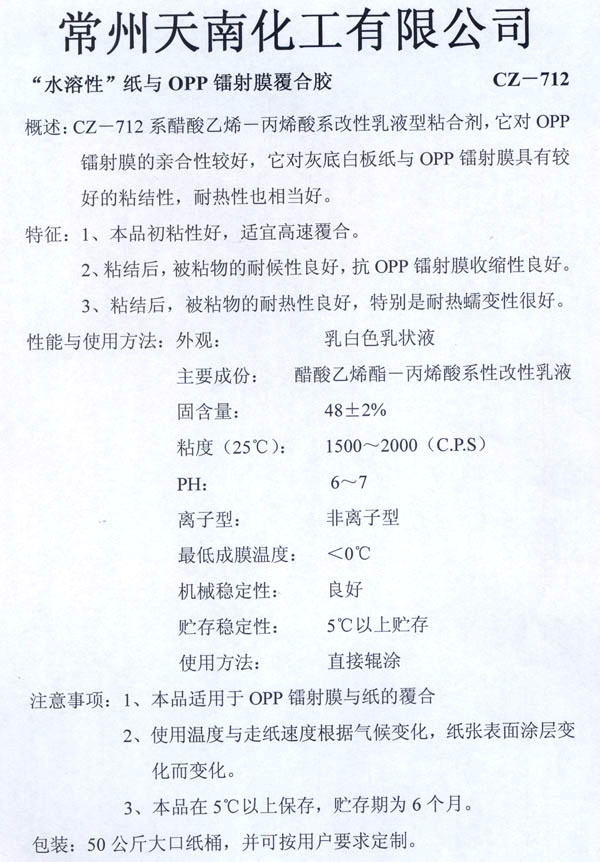 常州天南化工有限公司

“水溶性”纸与 OPP 镭射膜覆合胶　　CZ－712

概述：CZ－712 系醋酸乙烯－丙烯酸系改性乳液型粘合剂，它对 OPP 镭射膜的亲合性较好，它对灰底白板纸与 OPP 镭射膜具有较好的粘结性，耐热性也相当好。

特征：1、本品初粘性好，适宜高速覆合。

2、粘结后，被粘物的耐候性良好，抗 OPP 镭射膜收缩性良好。

3、粘结后，被粘物的耐热性良好，特别是耐热蠕变性很好。

性能与使用方法：外观：　乳白色乳状液

主要成份：　醋酸乙烯酯－丙烯酸系性改性乳液

固含量：　48±2%

粘度（25℃）：　1500～2000（C.P.S）

PH：　6～7

离子型：　非离子型

最低成膜温度：　<0℃

机械稳定性：　良好

贮存稳定性：　5℃以上贮存

使用方法：　直接辊涂

注意事项：1、本品适用于 OPP 镭射膜与纸的覆合

2、使用温度与走纸速度根据气候变化，纸张表面涂层变化而变化。

3、本品在 5℃以上保存，贮存期为 6 个月。

包装：50 公斤大口纸桶，并可按用户要求定制。